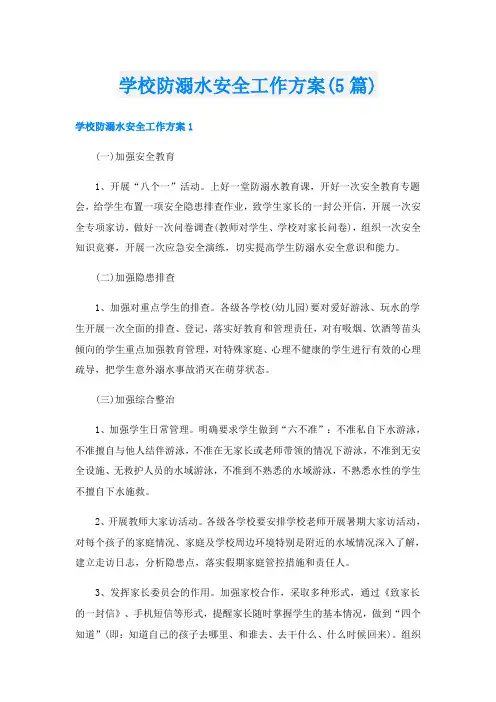 学校防溺水安全工作方案(5篇)

学校防溺水安全工作方案1

(一)加强安全教育

1、开展“八个一”活动。上好一堂防溺水教育课，开好一次安全教育专题会，给学生布置一项安全隐患排查作业，致学生家长的一封公开信，开展一次安全专项家访，做好一次问卷调查(教师对学生、学校对家长问卷)，组织一次安全知识竞赛，开展一次应急安全演练，切实提高学生防溺水安全意识和能力。

(二)加强隐患排查

1、加强对重点学生的排查。各级各学校(幼儿园)要对爱好游泳、玩水的学生开展一次全面的排查、登记，落实好教育和管理责任，对有吸烟、饮酒等苗头倾向的学生重点加强教育管理，对特殊家庭、心理不健康的学生进行有效的心理疏导，把学生意外溺水事故消灭在萌芽状态。

(三)加强综合整治

1、加强学生日常管理。明确要求学生做到“六不准”：不准私自下水游泳，不准擅自与他人结伴游泳，不准在无家长或老师带领的情况下游泳，不准到无安全设施、无救护人员的水域游泳，不准到不熟悉的水域游泳，不熟悉水性的学生不擅自下水施救。

2、开展教师大家访活动。各级各学校要安排学校老师开展暑期大家访活动，对每个孩子的家庭情况、家庭及学校周边环境特别是附近的水域情况深入了解，建立走访日志，分析隐患点，落实假期家庭管控措施和责任人。

3、发挥家长委员会的作用。加强家校合作，采取多种形式，通过《致家长的一封信》、手机短信等形式，提醒家长随时掌握学生的基本情况，做到“四个知道”(即：知道自己的孩子去哪里、和谁去、去干什么、什么时候回来)。组织